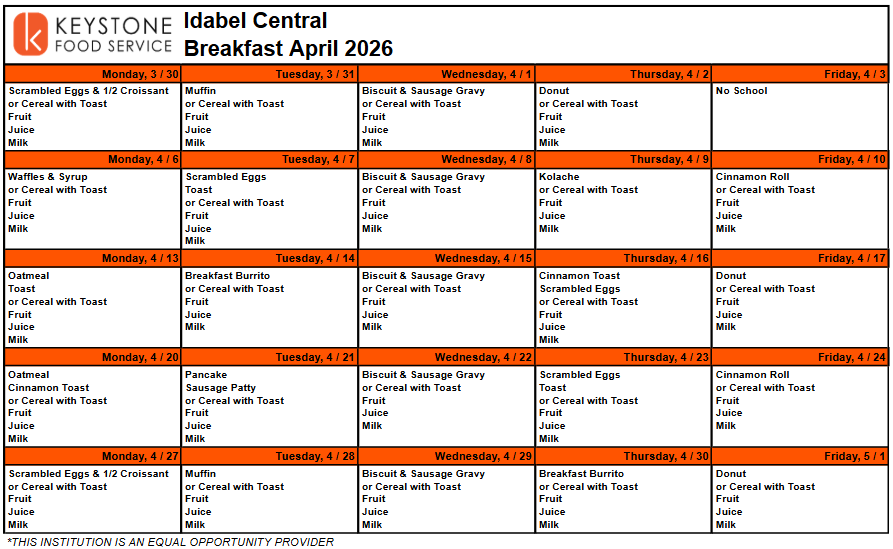 KEYSTONE FOOD SERVICE

Idabel Central
Breakfast April 2026

| Monday, 3 / 30 | Tuesday, 3 / 31 | Wednesday, 4 / 1 | Thursday, 4 / 2 | Friday, 4 / 3 |
|---|---|---|---|---|
| Scrambled Eggs & 1/2 Croissant or Cereal with Toast Fruit Juice Milk | Muffin or Cereal with Toast Fruit Juice Milk | Biscuit & Sausage Gravy or Cereal with Toast Fruit Juice Milk | Donut or Cereal with Toast Fruit Juice Milk | No School |
| **Monday, 4 / 6** | **Tuesday, 4 / 7** | **Wednesday, 4 / 8** | **Thursday, 4 / 9** | **Friday, 4 / 10** |
| Waffles & Syrup or Cereal with Toast Fruit Juice Milk | Scrambled Eggs Toast or Cereal with Toast Fruit Juice Milk | Biscuit & Sausage Gravy or Cereal with Toast Fruit Juice Milk | Kolache or Cereal with Toast Fruit Juice Milk | Cinnamon Roll or Cereal with Toast Fruit Juice Milk |
| **Monday, 4 / 13** | **Tuesday, 4 / 14** | **Wednesday, 4 / 15** | **Thursday, 4 / 16** | **Friday, 4 / 17** |
| Oatmeal Toast or Cereal with Toast Fruit Juice Milk | Breakfast Burrito or Cereal with Toast Fruit Juice Milk | Biscuit & Sausage Gravy or Cereal with Toast Fruit Juice Milk | Cinnamon Toast Scrambled Eggs or Cereal with Toast Fruit Juice Milk | Donut or Cereal with Toast Fruit Juice Milk |
| **Monday, 4 / 20** | **Tuesday, 4 / 21** | **Wednesday, 4 / 22** | **Thursday, 4 / 23** | **Friday, 4 / 24** |
| Oatmeal Cinnamon Toast or Cereal with Toast Fruit Juice Milk | Pancake Sausage Patty or Cereal with Toast Fruit Juice Milk | Biscuit & Sausage Gravy or Cereal with Toast Fruit Juice Milk | Scrambled Eggs Toast or Cereal with Toast Fruit Juice Milk | Cinnamon Roll or Cereal with Toast Fruit Juice Milk |
| **Monday, 4 / 27** | **Tuesday, 4 / 28** | **Wednesday, 4 / 29** | **Thursday, 4 / 30** | **Friday, 5 / 1** |
| Scrambled Eggs & 1/2 Croissant or Cereal with Toast Fruit Juice Milk | Muffin or Cereal with Toast Fruit Juice Milk | Biscuit & Sausage Gravy or Cereal with Toast Fruit Juice Milk | Breakfast Burrito or Cereal with Toast Fruit Juice Milk | Donut or Cereal with Toast Fruit Juice Milk |

*THIS INSTITUTION IS AN EQUAL OPPORTUNITY PROVIDER